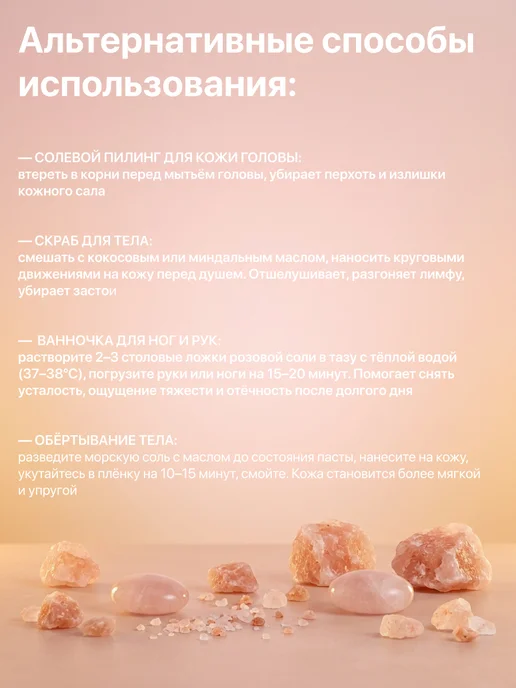 Альтернативные способы использования:

— СОЛЕВОЙ ПИЛИНГ ДЛЯ КОЖИ ГОЛОВЫ:
втереть в корни перед мытьём головы, убирает перхоть и излишки кожного сала

— СКРАБ ДЛЯ ТЕЛА:
смешать с кокосовым или миндальным маслом, наносить круговыми движениями на кожу перед душем. Отшелушивает, разгоняет лимфу, убирает застои

— ВАННОЧКА ДЛЯ НОГ И РУК:
растворите 2–3 столовые ложки розовой соли в тазу с тёплой водой (37–38°C), погрузите руки или ноги на 15–20 минут. Помогает снять усталость, ощущение тяжести и отёчность после долгого дня

— ОБЁРТЫВАНИЕ ТЕЛА:
разведите морскую соль с маслом до состояния пасты, нанесите на кожу, укутайтесь в плёнку на 10–15 минут, смойте. Кожа становится более мягкой и упругой